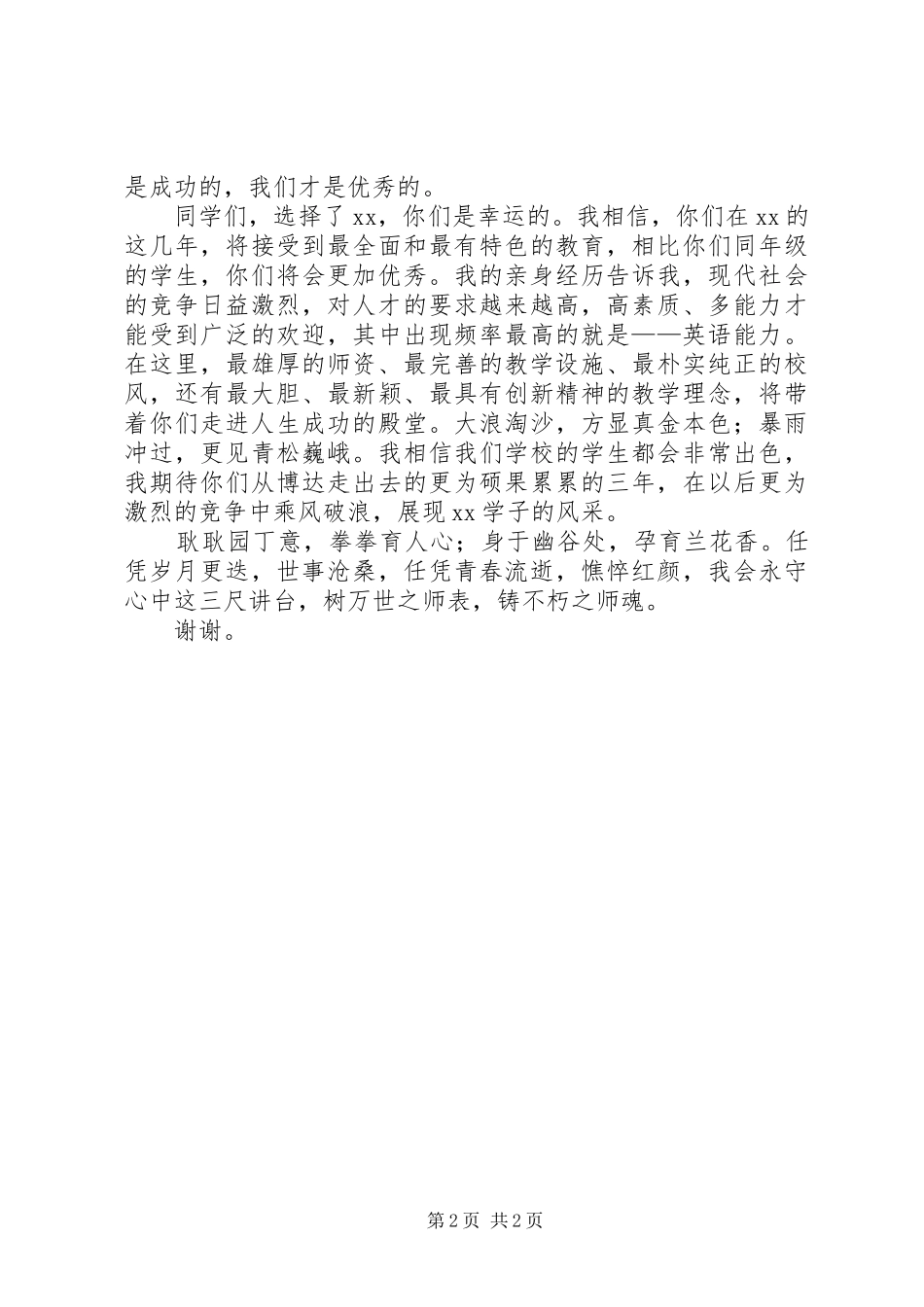 是成功的，我们才是优秀的。

同学们，选择了xx，你们是幸运的。我相信，你们在xx的这几年，将接受到最全面和最有特色的教育，相比你们同年级的学生，你们将会更加优秀。我的亲身经历告诉我，现代社会的竞争日益激烈，对人才的要求越来越高，高素质、多能力才能受到广泛的欢迎，其中出现频率最高的就是——英语能力。在这里，最雄厚的师资、最完善的教学设施、最朴实纯正的校风，还有最大胆、最新颖、最具有创新精神的教学理念，将带着你们走进人生成功的殿堂。大浪淘沙，方显真金本色；暴雨冲过，更见青松巍峨。我相信我们学校的学生都会非常出色，我期待你们从博达走出去的更为硕果累累的三年，在以后更为激烈的竞争中乘风破浪，展现xx学子的风采。

耿耿园丁意，拳拳育人心；身于幽谷处，孕育兰花香。任凭岁月更迭，世事沧桑，任凭青春流逝，憔悴红颜，我会永守心中这三尺讲台，树万世之师表，铸不朽之师魂。

谢谢。

第2页 共2页